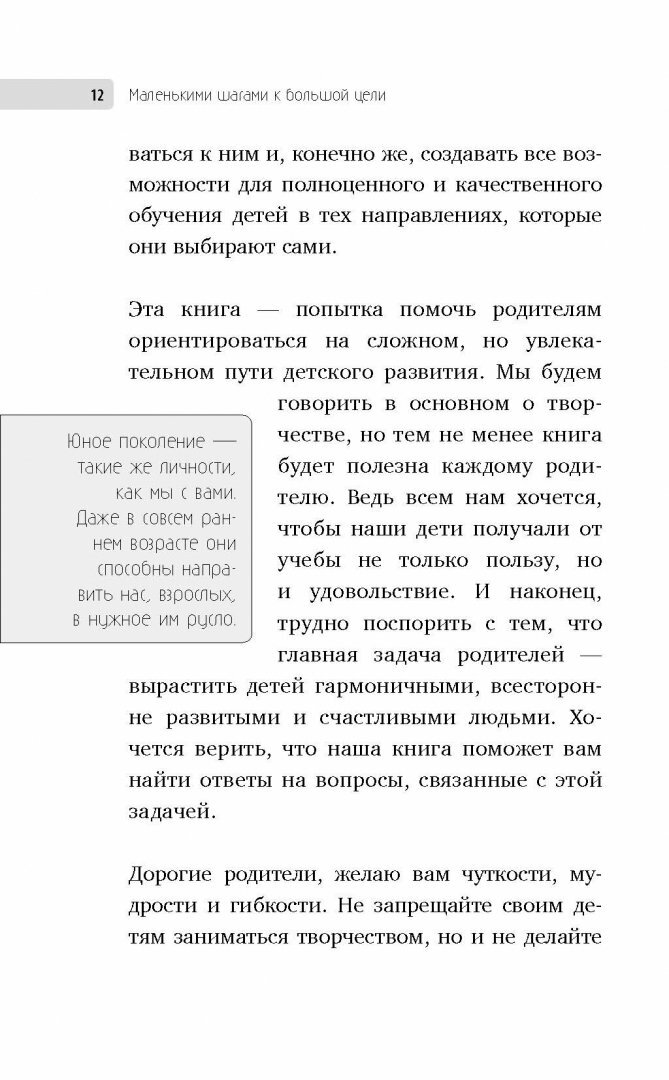 12 Маленькими шагами к большой цели

ваться к ним и, конечно же, создавать все возможности для полноценного и качественного обучения детей в тех направлениях, которые они выбирают сами.

Эта книга — попытка помочь родителям ориентироваться на сложном, но увлекательном пути детского развития. Мы будем говорить в основном о творчестве, но тем не менее книга будет полезна каждому родителю. Ведь всем нам хочется, чтобы наши дети получали от учебы не только пользу, но и удовольствие. И наконец, трудно поспорить с тем, что главная задача родителей — вырастить детей гармоничными, всесторонне развитыми и счастливыми людьми. Хочется верить, что наша книга поможет вам найти ответы на вопросы, связанные с этой задачей.

Юное поколение — такие же личности, как мы с вами. Даже в совсем раннем возрасте они способны направить нас, взрослых, в нужное им русло.

Дорогие родители, желаю вам чуткости, мудрости и гибкости. Не запрещайте своим детям заниматься творчеством, но и не делайте